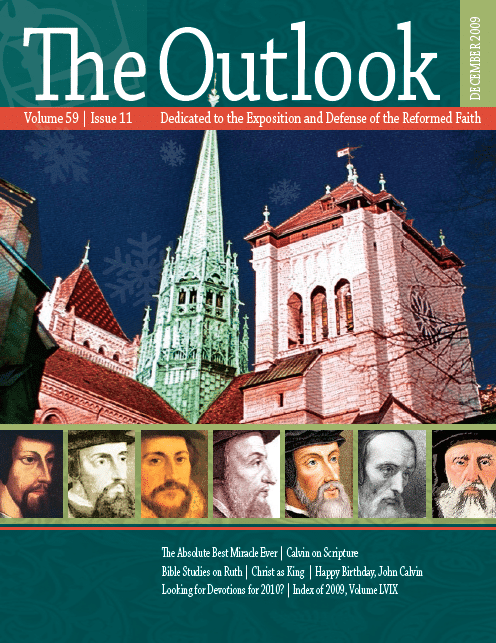 The Outlook

DECEMBER 2009

Volume 59 | Issue 11 Dedicated to the Exposition and Defense of the Reformed Faith

The Absolute Best Miracle Ever | Calvin on Scripture
Bible Studies on Ruth | Christ as King | Happy Birthday, John Calvin
Looking for Devotions for 2010? | Index of 2009, Volume LVIX